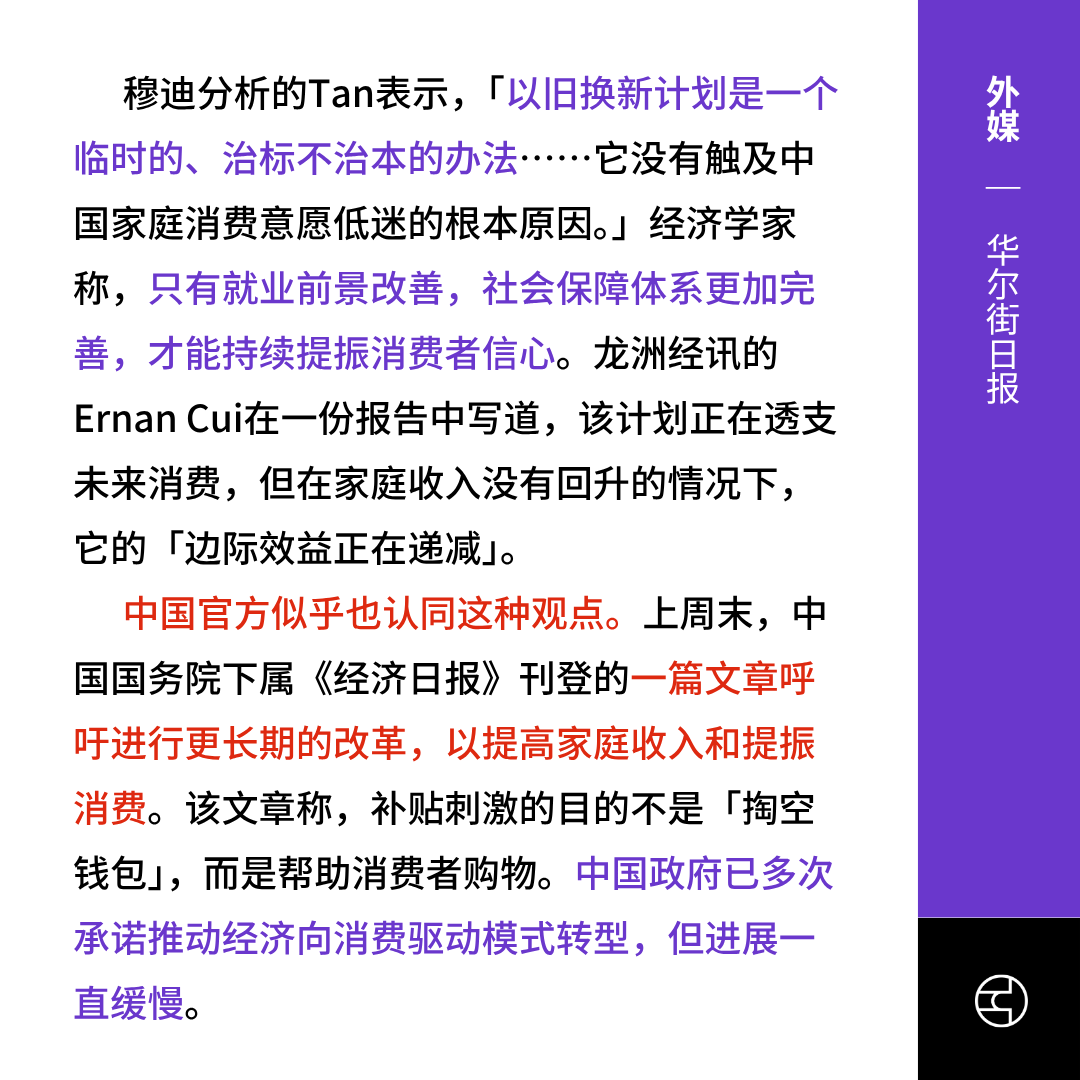 穆迪分析的Tan表示，「以旧换新计划是一个临时的、治标不治本的办法……它没有触及中国家庭消费意愿低迷的根本原因。」经济学家称，只有就业前景改善，社会保障体系更加完善，才能持续提振消费者信心。龙洲经讯的Ernan Cui在一份报告中写道，该计划正在透支未来消费，但在家庭收入没有回升的情况下，它的「边际效益正在递减」。

中国官方似乎也认同这种观点。上周末，中国国务院下属《经济日报》刊登的一篇文章呼吁进行更长期的改革，以提高家庭收入和提振消费。该文章称，补贴刺激的目的不是「掏空钱包」，而是帮助消费者购物。中国政府已多次承诺推动经济向消费驱动模式转型，但进展一直缓慢。

外媒

—

华尔街日报